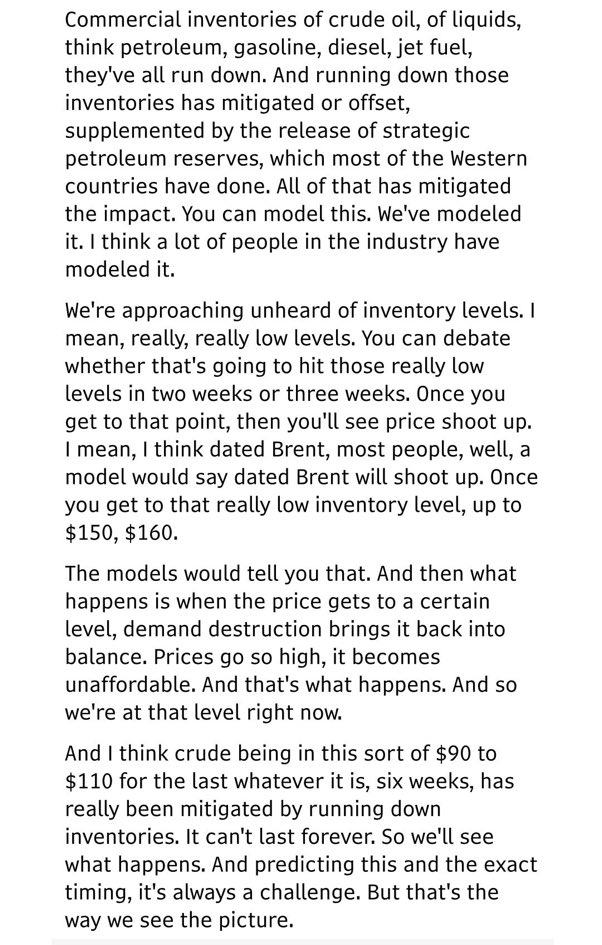 Commercial inventories of crude oil, of liquids, think petroleum, gasoline, diesel, jet fuel, they've all run down. And running down those inventories has mitigated or offset, supplemented by the release of strategic petroleum reserves, which most of the Western countries have done. All of that has mitigated the impact. You can model this. We've modeled it. I think a lot of people in the industry have modeled it.

We're approaching unheard of inventory levels. I mean, really, really low levels. You can debate whether that's going to hit those really low levels in two weeks or three weeks. Once you get to that point, then you'll see price shoot up. I mean, I think dated Brent, most people, well, a model would say dated Brent will shoot up. Once you get to that really low inventory level, up to \$150, \$160.

The models would tell you that. And then what happens is when the price gets to a certain level, demand destruction brings it back into balance. Prices go so high, it becomes unaffordable. And that's what happens. And so we're at that level right now.

And I think crude being in this sort of \$90 to \$110 for the last whatever it is, six weeks, has really been mitigated by running down inventories. It can't last forever. So we'll see what happens. And predicting this and the exact timing, it's always a challenge. But that's the way we see the picture.